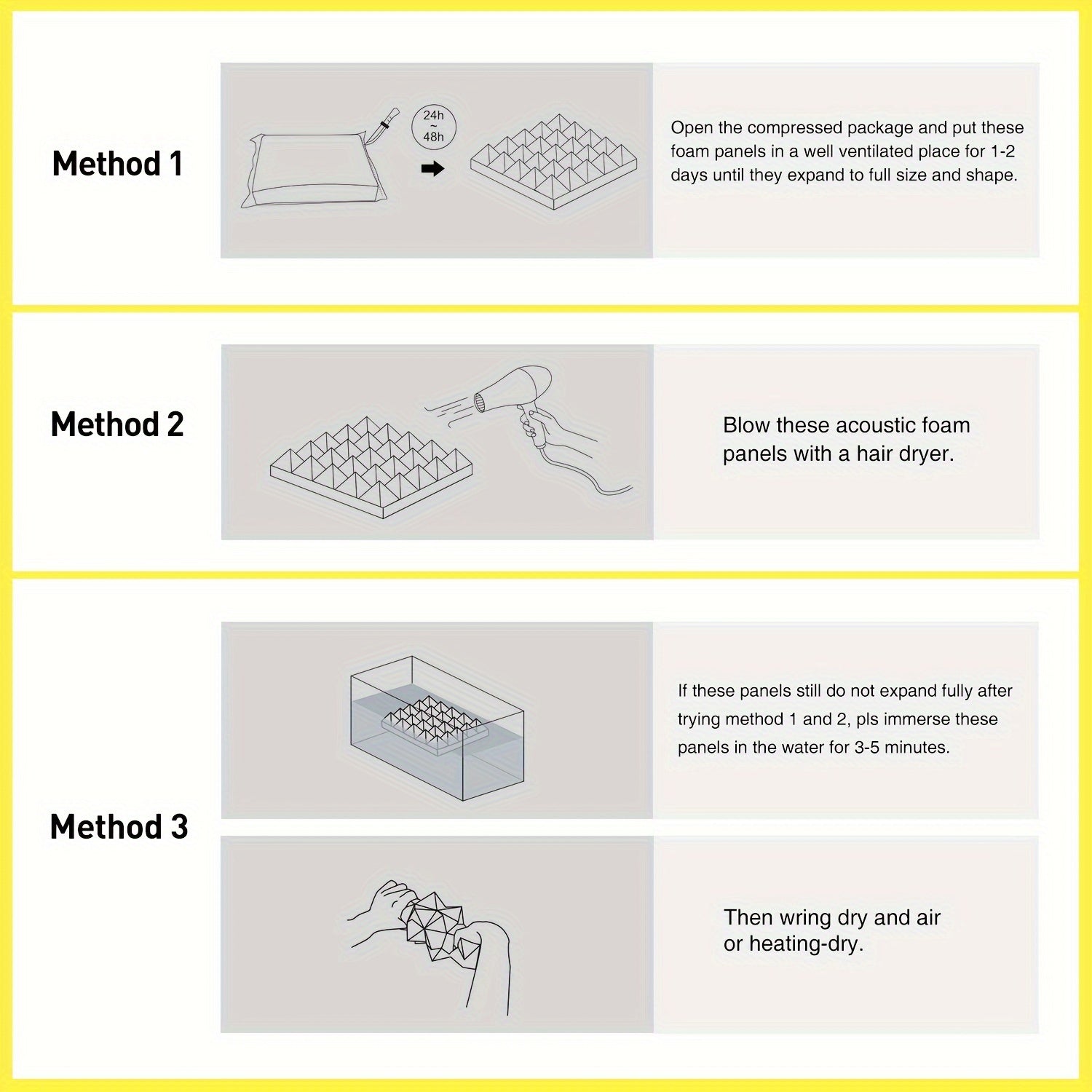 Method 1

24h ~ 48h

Open the compressed package and put these foam panels in a well ventilated place for 1-2 days until they expand to full size and shape.

Method 2

Blow these acoustic foam panels with a hair dryer.

Method 3

If these panels still do not expand fully after trying method 1 and 2, pls immerse these panels in the water for 3-5 minutes.

Then wring dry and air or heating-dry.